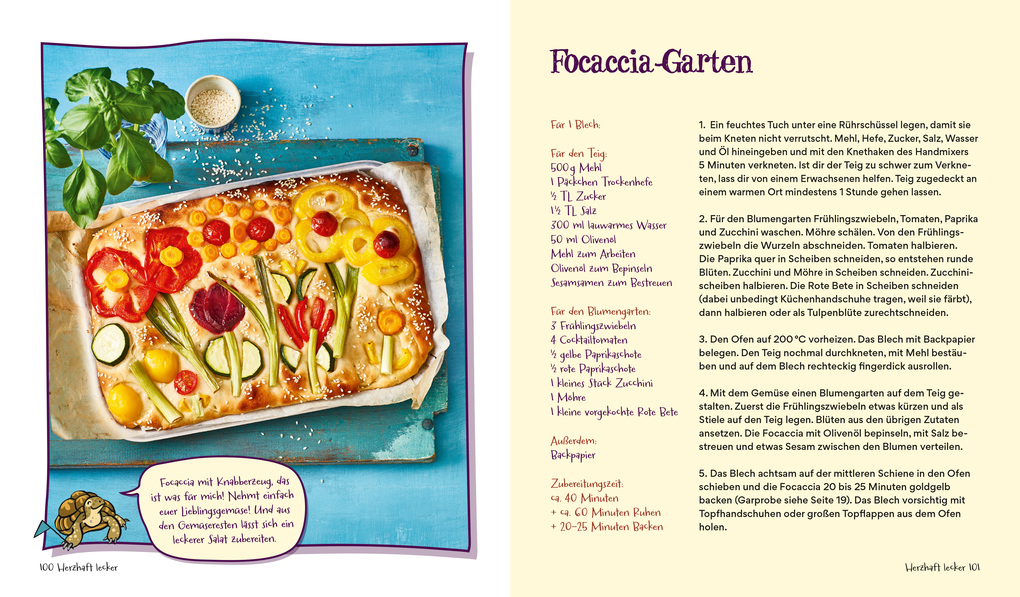 Focaccia mit Knabberzeug, das ist was für mich! Nehmt einfach euer Lieblingsgemüse! Und aus den Gemüseresten lässt sich ein leckerer Salat zubereiten.

100 Herzhaft lecker

Focaccia-Garten

Für 1 Blech:

Für den Teig:
500 g Mehl
1 Päckchen Trockenhefe
½ TL Zucker
1½ TL Salz
300 ml lauwarmes Wasser
50 ml Olivenöl
Mehl zum Arbeiten
Olivenöl zum Bepinseln
Sesamsamen zum Bestreuen

Für den Blumengarten:
3 Frühlingszwiebeln
4 Cocktailtomaten
½ gelbe Paprikaschote
½ rote Paprikaschote
1 kleines Stück Zucchini
1 Möhre
1 kleine vorgekochte Rote Bete

Außerdem:
Backpapier

Zubereitungszeit:
ca. 40 Minuten
+ ca. 60 Minuten Ruhen
+ 20–25 Minuten Backen

1. Ein feuchtes Tuch unter eine Rührschüssel legen, damit sie beim Kneten nicht verrutscht. Mehl, Hefe, Zucker, Salz, Wasser und Öl hineingeben und mit den Knethaken des Handmixers 5 Minuten verkneten. Ist dir der Teig zu schwer zum Verkneten, lass dir von einem Erwachsenen helfen. Teig zugedeckt an einem warmen Ort mindestens 1 Stunde gehen lassen.

2. Für den Blumengarten Frühlingszwiebeln, Tomaten, Paprika und Zucchini waschen. Möhre schälen. Von den Frühlingszwiebeln die Wurzeln abschneiden. Tomaten halbieren. Die Paprika quer in Scheiben schneiden, so entstehen runde Blüten. Zucchini und Möhre in Scheiben schneiden. Zucchinischeiben halbieren. Die Rote Bete in Scheiben schneiden (dabei unbedingt Küchenhandschuhe tragen, weil sie färbt), dann halbieren oder als Tulpenblüte zurechtschneiden.

3. Den Ofen auf 200 °C vorheizen. Das Blech mit Backpapier belegen. Den Teig nochmal durchkneten, mit Mehl bestäuben und auf dem Blech rechteckig fingerdick ausrollen.

4. Mit dem Gemüse einen Blumengarten auf dem Teig gestalten. Zuerst die Frühlingszwiebeln etwas kürzen und als Stiele auf den Teig legen. Blüten aus den übrigen Zutaten ansetzen. Die Focaccia mit Olivenöl bepinseln, mit Salz bestreuen und etwas Sesam zwischen den Blumen verteilen.

5. Das Blech achtsam auf der mittleren Schiene in den Ofen schieben und die Focaccia 20 bis 25 Minuten goldgelb backen (Garprobe siehe Seite 19). Das Blech vorsichtig mit Topfhandschuhen oder großen Topflappen aus dem Ofen holen.

Herzhaft lecker 101